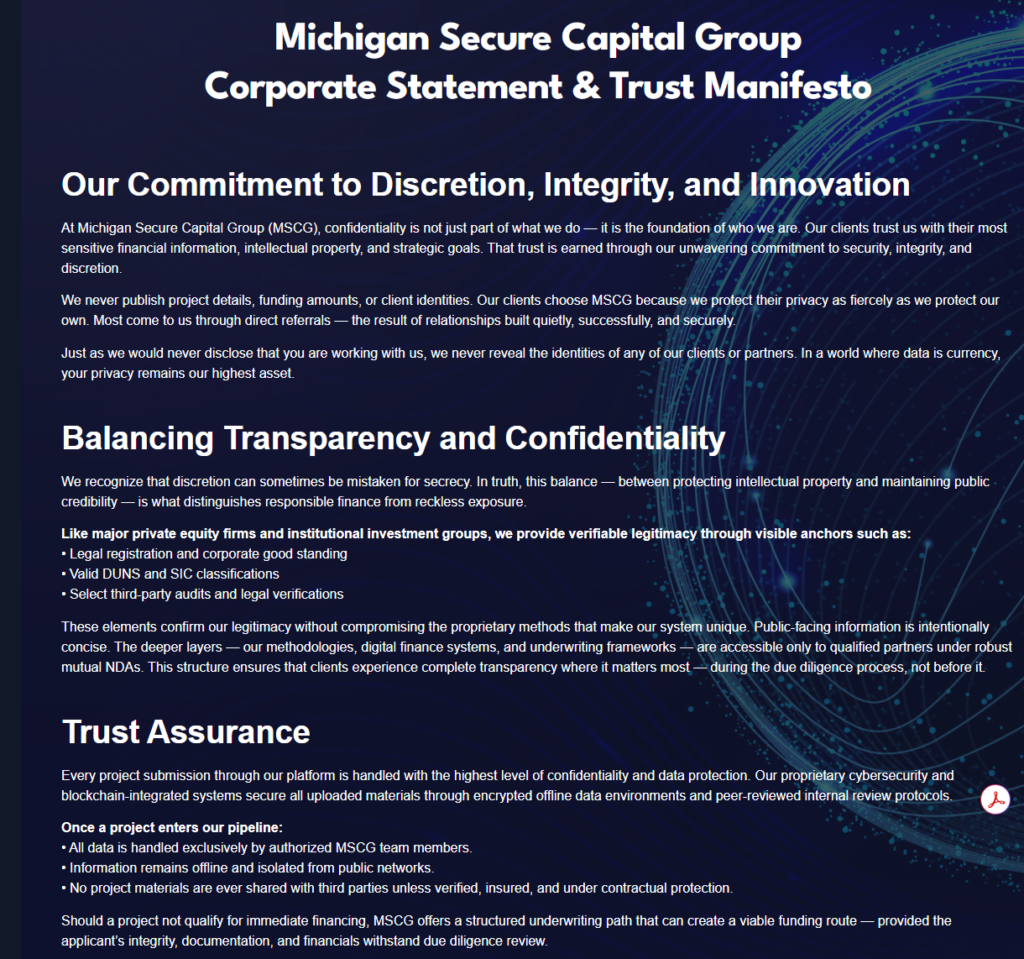 Michigan Secure Capital Group
Corporate Statement & Trust Manifesto

Our Commitment to Discretion, Integrity, and Innovation

At Michigan Secure Capital Group (MSCG), confidentiality is not just part of what we do — it is the foundation of who we are. Our clients trust us with their most sensitive financial information, intellectual property, and strategic goals. That trust is earned through our unwavering commitment to security, integrity, and discretion.

We never publish project details, funding amounts, or client identities. Our clients choose MSCG because we protect their privacy as fiercely as we protect our own. Most come to us through direct referrals — the result of relationships built quietly, successfully, and securely.

Just as we would never disclose that you are working with us, we never reveal the identities of any of our clients or partners. In a world where data is currency, your privacy remains our highest asset.

Balancing Transparency and Confidentiality

We recognize that discretion can sometimes be mistaken for secrecy. In truth, this balance — between protecting intellectual property and maintaining public credibility — is what distinguishes responsible finance from reckless exposure.

Like major private equity firms and institutional investment groups, we provide verifiable legitimacy through visible anchors such as:
• Legal registration and corporate good standing
• Valid DUNS and SIC classifications
• Select third-party audits and legal verifications

These elements confirm our legitimacy without compromising the proprietary methods that make our system unique. Public-facing information is intentionally concise. The deeper layers — our methodologies, digital finance systems, and underwriting frameworks — are accessible only to qualified partners under robust mutual NDAs. This structure ensures that clients experience complete transparency where it matters most — during the due diligence process, not before it.

Trust Assurance

Every project submission through our platform is handled with the highest level of confidentiality and data protection. Our proprietary cybersecurity and blockchain-integrated systems secure all uploaded materials through encrypted offline data environments and peer-reviewed internal review protocols.

Once a project enters our pipeline:
• All data is handled exclusively by authorized MSCG team members.
• Information remains offline and isolated from public networks.
• No project materials are ever shared with third parties unless verified, insured, and under contractual protection.

Should a project not qualify for immediate financing, MSCG offers a structured underwriting path that can create a viable funding route — provided the applicant's integrity, documentation, and financials withstand due diligence review.